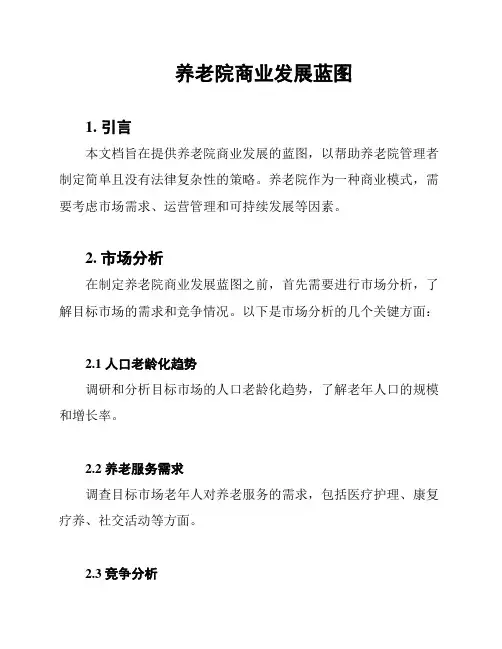 养老院商业发展蓝图

1. 引言

本文档旨在提供养老院商业发展的蓝图，以帮助养老院管理者制定简单且没有法律复杂性的策略。养老院作为一种商业模式，需要考虑市场需求、运营管理和可持续发展等因素。

2. 市场分析

在制定养老院商业发展蓝图之前，首先需要进行市场分析，了解目标市场的需求和竞争情况。以下是市场分析的几个关键方面：

2.1 人口老龄化趋势

调研和分析目标市场的人口老龄化趋势，了解老年人口的规模和增长率。

2.2 养老服务需求

调查目标市场老年人对养老服务的需求，包括医疗护理、康复疗养、社交活动等方面。

2.3 竞争分析